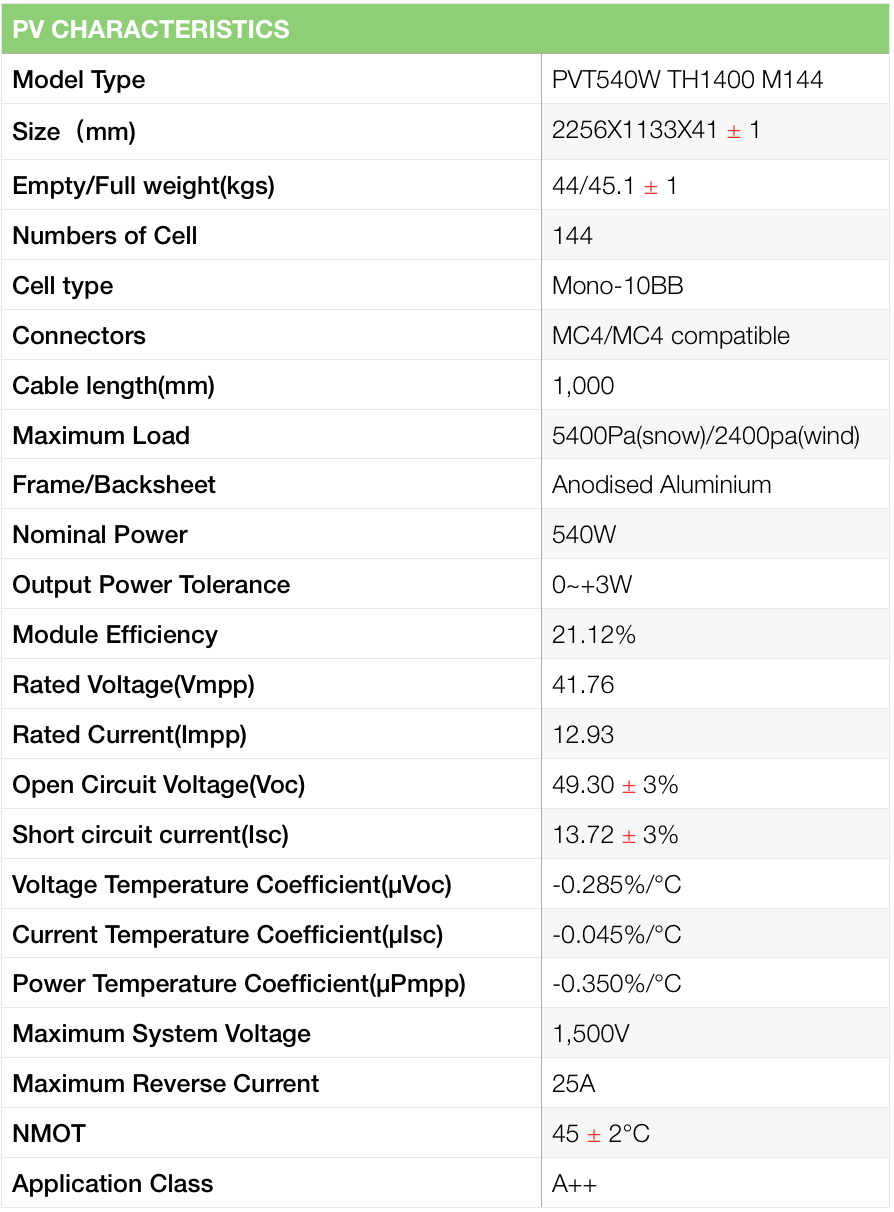 | PV CHARACTERISTICS | |
|---|---|
| Model Type | PVT540W TH1400 M144 |
| Size（mm) | 2256X1133X41 ± 1 |
| Empty/Full weight(kgs) | 44/45.1 ± 1 |
| Numbers of Cell | 144 |
| Cell type | Mono-10BB |
| Connectors | MC4/MC4 compatible |
| Cable length(mm) | 1,000 |
| Maximum Load | 5400Pa(snow)/2400pa(wind) |
| Frame/Backsheet | Anodised Aluminium |
| Nominal Power | 540W |
| Output Power Tolerance | 0~+3W |
| Module Efficiency | 21.12% |
| Rated Voltage(Vmpp) | 41.76 |
| Rated Current(Impp) | 12.93 |
| Open Circuit Voltage(Voc) | 49.30 ± 3% |
| Short circuit current(Isc) | 13.72 ± 3% |
| Voltage Temperature Coefficient(μVoc) | -0.285%/°C |
| Current Temperature Coefficient(μIsc) | -0.045%/°C |
| Power Temperature Coefficient(μPmpp) | -0.350%/°C |
| Maximum System Voltage | 1,500V |
| Maximum Reverse Current | 25A |
| NMOT | 45 ± 2°C |
| Application Class | A++ |